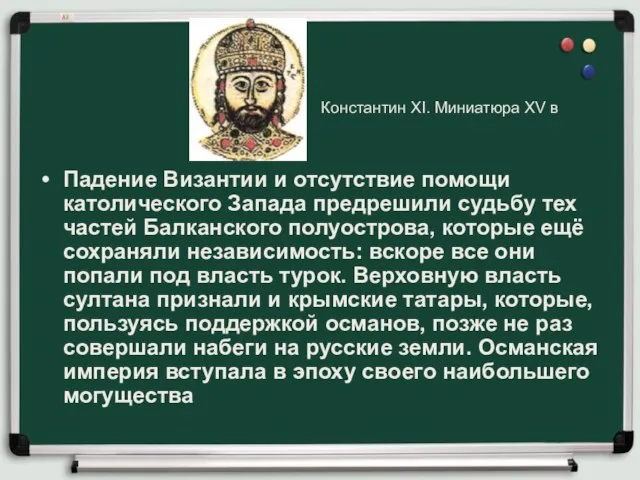 Константин XI. Миниатюра XV в

• Падение Византии и отсутствие помощи католического Запада предрешили судьбу тех частей Балканского полуострова, которые ещё сохраняли независимость: вскоре все они попали под власть турок. Верховную власть султана признали и крымские татары, которые, пользуясь поддержкой османов, позже не раз совершали набеги на русские земли. Османская империя вступала в эпоху своего наибольшего могущества